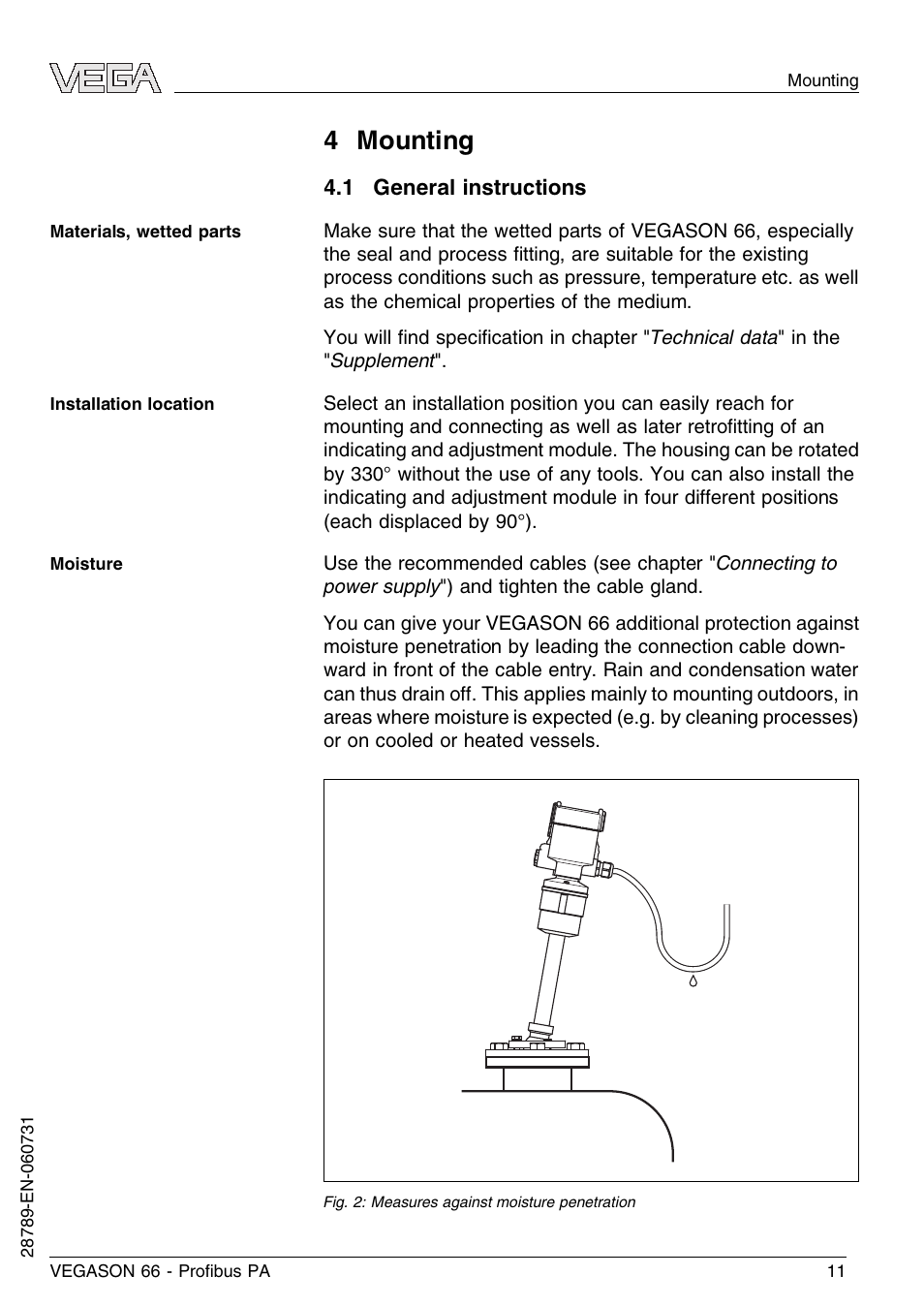 VEGA

Mounting

4 Mounting

4.1 General instructions

Materials, wetted parts

Make sure that the wetted parts of VEGASON 66, especially the seal and process fitting, are suitable for the existing process conditions such as pressure, temperature etc. as well as the chemical properties of the medium.

You will find specification in chapter "Technical data" in the "Supplement".

Installation location

Select an installation position you can easily reach for mounting and connecting as well as later retrofitting of an indicating and adjustment module. The housing can be rotated by 330° without the use of any tools. You can also install the indicating and adjustment module in four different positions (each displaced by 90°).

Moisture

Use the recommended cables (see chapter "Connecting to power supply") and tighten the cable gland.

You can give your VEGASON 66 additional protection against moisture penetration by leading the connection cable downward in front of the cable entry. Rain and condensation water can thus drain off. This applies mainly to mounting outdoors, in areas where moisture is expected (e.g. by cleaning processes) or on cooled or heated vessels.

Fig. 2: Measures against moisture penetration

28789-EN-060731

VEGASON 66 - Profibus PA

11